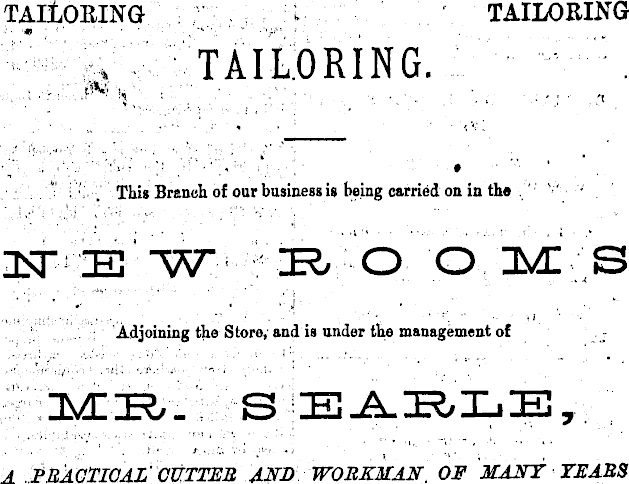 TAILORING TAILORING

TAILORING.

This Branch of our business is being carried on in the

NEW ROOMS

Adjoining the Store, and is under the management of

MR. SEARLE,

A PRACTICAL CUTTER AND WORKMAN OF MANY YEARS